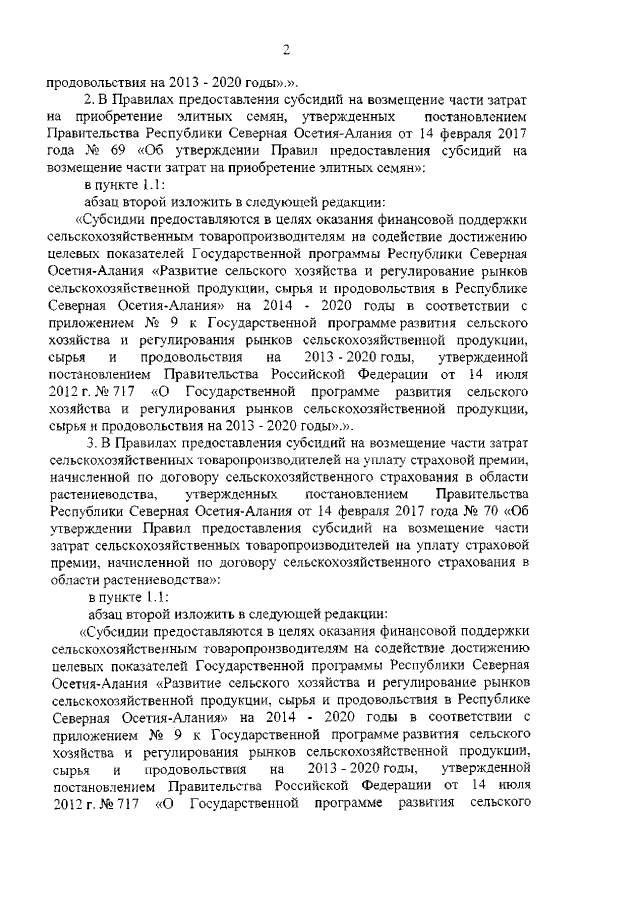 2

продовольствия на 2013 - 2020 годы».».

2. В Правилах предоставления субсидий на возмещение части затрат на приобретение элитных семян, утвержденных постановлением Правительства Республики Северная Осетия-Алания от 14 февраля 2017 года № 69 «Об утверждении Правил предоставления субсидий на возмещение части затрат на приобретение элитных семян»:

в пункте 1.1:

абзац второй изложить в следующей редакции:

«Субсидии предоставляются в целях оказания финансовой поддержки сельскохозяйственным товаропроизводителям на содействие достижению целевых показателей Государственной программы Республики Северная Осетия-Алания «Развитие сельского хозяйства и регулирование рынков сельскохозяйственной продукции, сырья и продовольствия в Республике Северная Осетия-Алания» на 2014 - 2020 годы в соответствии с приложением № 9 к Государственной программе развития сельского хозяйства и регулирования рынков сельскохозяйственной продукции, сырья и продовольствия на 2013 - 2020 годы, утвержденной постановлением Правительства Российской Федерации от 14 июля 2012 г. № 717 «О Государственной программе развития сельского хозяйства и регулирования рынков сельскохозяйственной продукции, сырья и продовольствия на 2013 - 2020 годы».».

3. В Правилах предоставления субсидий на возмещение части затрат сельскохозяйственных товаропроизводителей на уплату страховой премии, начисленной по договору сельскохозяйственного страхования в области растениеводства, утвержденных постановлением Правительства Республики Северная Осетия-Алания от 14 февраля 2017 года № 70 «Об утверждении Правил предоставления субсидий на возмещение части затрат сельскохозяйственных товаропроизводителей на уплату страховой премии, начисленной по договору сельскохозяйственного страхования в области растениеводства»:

в пункте 1.1:

абзац второй изложить в следующей редакции:

«Субсидии предоставляются в целях оказания финансовой поддержки сельскохозяйственным товаропроизводителям на содействие достижению целевых показателей Государственной программы Республики Северная Осетия-Алания «Развитие сельского хозяйства и регулирование рынков сельскохозяйственной продукции, сырья и продовольствия в Республике Северная Осетия-Алания» на 2014 - 2020 годы в соответствии с приложением № 9 к Государственной программе развития сельского хозяйства и регулирования рынков сельскохозяйственной продукции, сырья и продовольствия на 2013 - 2020 годы, утвержденной постановлением Правительства Российской Федерации от 14 июля 2012 г. № 717 «О Государственной программе развития сельского